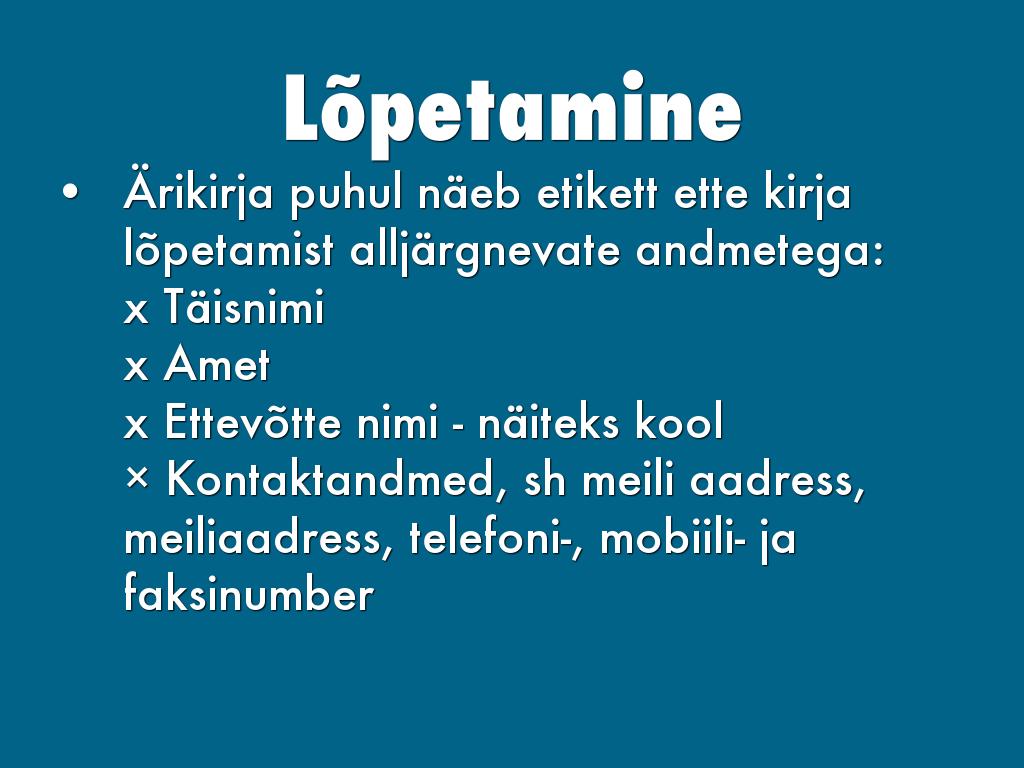 Lõpetamine

• Ärikirja puhul näeb etikett ette kirja lõpetamist alljärgnevate andmetega:
x Täisnimi
x Amet
x Ettevõtte nimi - näiteks kool
× Kontaktandmed, sh meili aadress, meiliaadress, telefoni-, mobiili- ja faksinumber